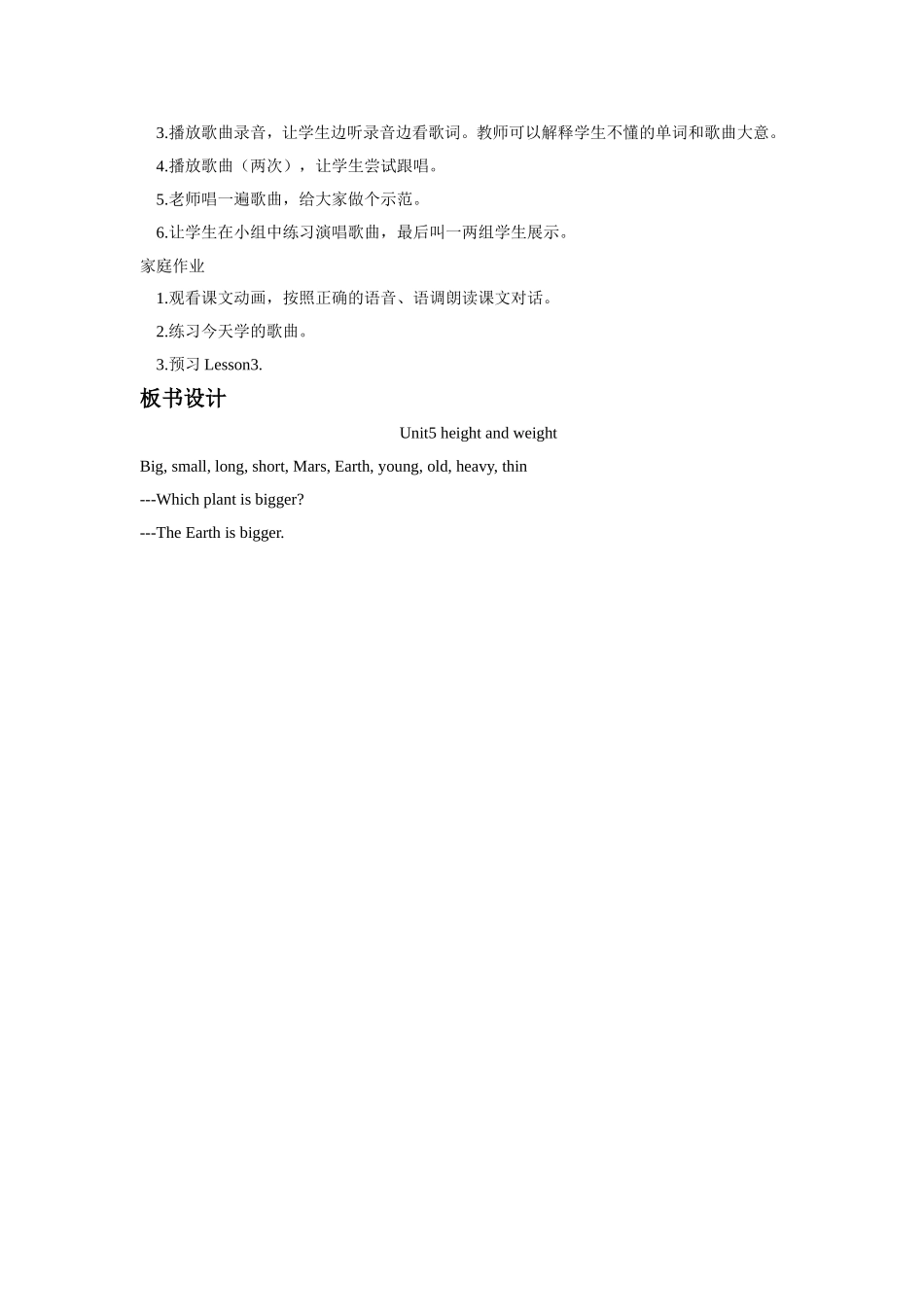 3.播放歌曲录音，让学生边听录音边看歌词。教师可以解释学生不懂的单词和歌曲大意。

4.播放歌曲（两次），让学生尝试跟唱。

5.老师唱一遍歌曲，给大家做个示范。

6.让学生在小组中练习演唱歌曲，最后叫一两组学生展示。

家庭作业

1.观看课文动画，按照正确的语音、语调朗读课文对话。

2.练习今天学的歌曲。

3.预习 Lesson3.

板书设计

Unit5 height and weight

Big, small, long, short, Mars, Earth, young, old, heavy, thin

---Which plant is bigger?

---The Earth is bigger.